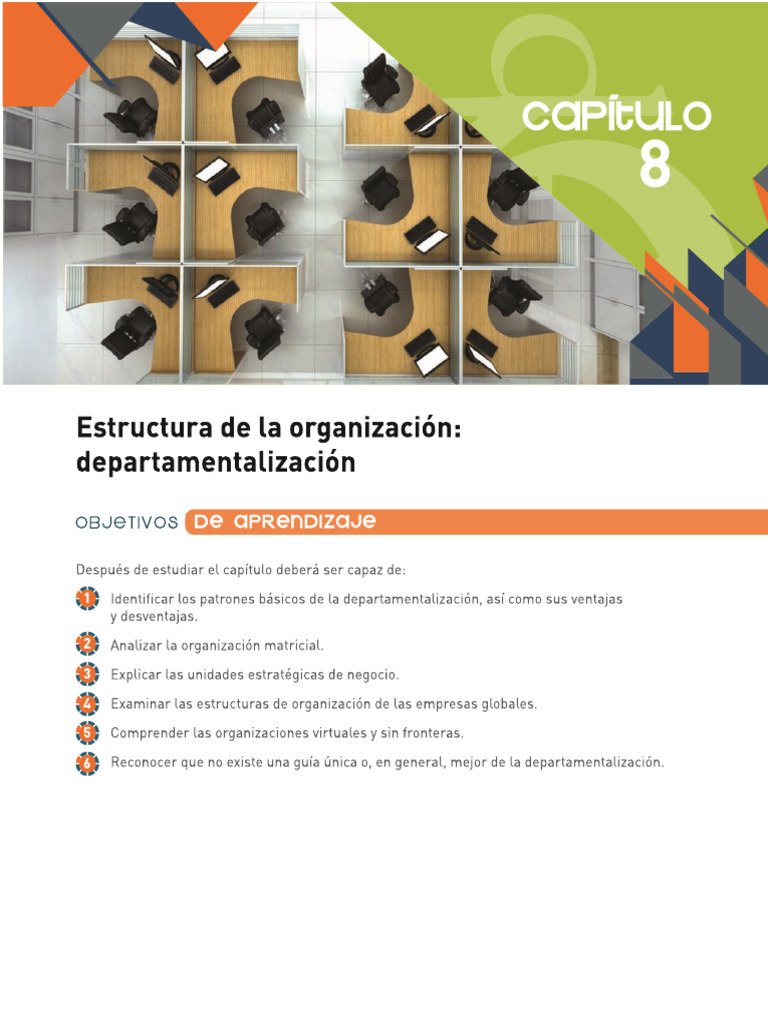 CAPÍTULO
8

Estructura de la organización: departamentalización

OBJETIVOS DE APRENDIZAJE

Después de estudiar el capítulo deberá ser capaz de:

1 Identificar los patrones básicos de la departamentalización, así como sus ventajas y desventajas.

2 Analizar la organización matricial.

3 Explicar las unidades estratégicas de negocio.

4 Examinar las estructuras de organización de las empresas globales.

5 Comprender las organizaciones virtuales y sin fronteras.

6 Reconocer que no existe una guía única o, en general, mejor de la departamentalización.